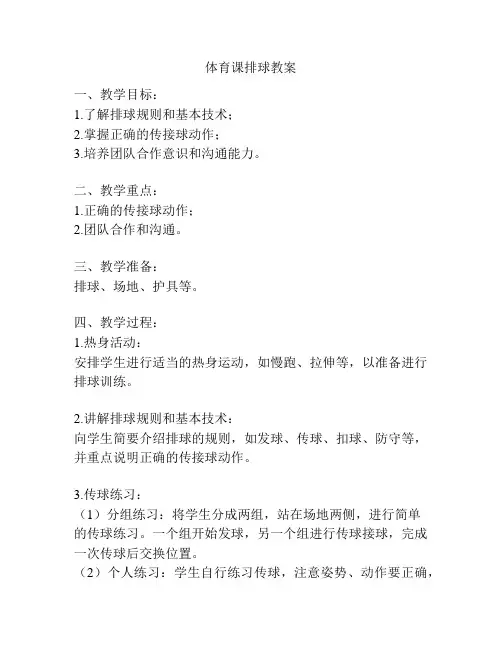 体育课排球教案

一、教学目标：
1.了解排球规则和基本技术；
2.掌握正确的传接球动作；
3.培养团队合作意识和沟通能力。

二、教学重点：
1.正确的传接球动作；
2.团队合作和沟通。

三、教学准备：
排球、场地、护具等。

四、教学过程：
1.热身活动：
安排学生进行适当的热身运动，如慢跑、拉伸等，以准备进行排球训练。

2.讲解排球规则和基本技术：
向学生简要介绍排球的规则，如发球、传球、扣球、防守等，并重点说明正确的传接球动作。

3.传球练习：
（1）分组练习：将学生分成两组，站在场地两侧，进行简单的传球练习。一个组开始发球，另一个组进行传球接球，完成一次传球后交换位置。
（2）个人练习：学生自行练习传球，注意姿势、动作要正确，